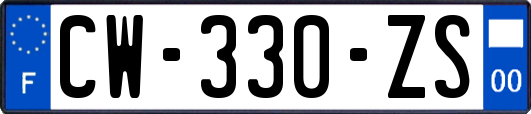 F
CW-330-ZS
00